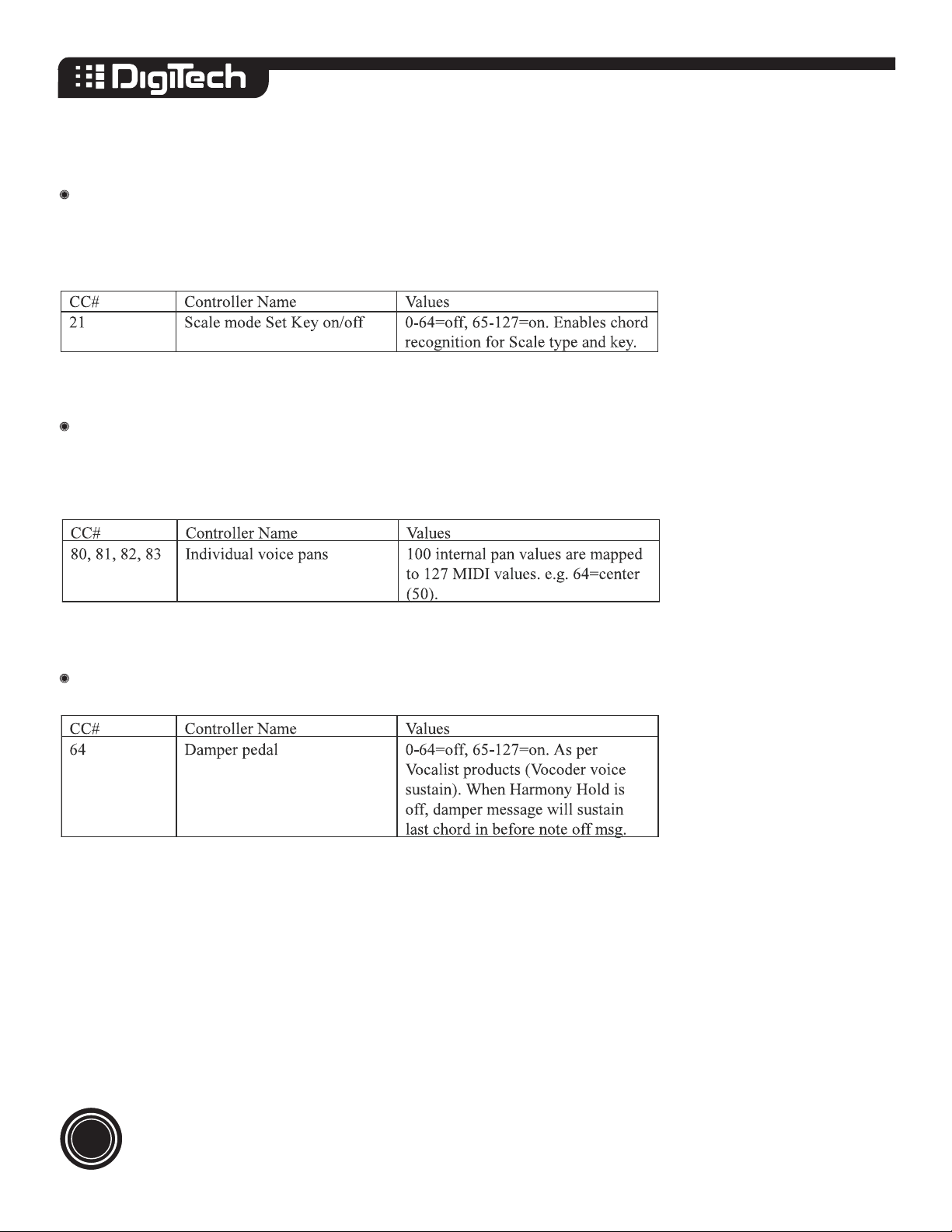 DigiTech

| CC# | Controller Name | Values |
|---|---|---|
| 21 | Scale mode Set Key on/off | 0-64=off, 65-127=on. Enables chord recognition for Scale type and key. |

| CC# | Controller Name | Values |
|---|---|---|
| 80, 81, 82, 83 | Individual voice pans | 100 internal pan values are mapped to 127 MIDI values. e.g. 64=center (50). |

| CC# | Controller Name | Values |
|---|---|---|
| 64 | Damper pedal | 0-64=off, 65-127=on. As per Vocalist products (Vocoder voice sustain). When Harmony Hold is off, damper message will sustain last chord in before note off msg. |